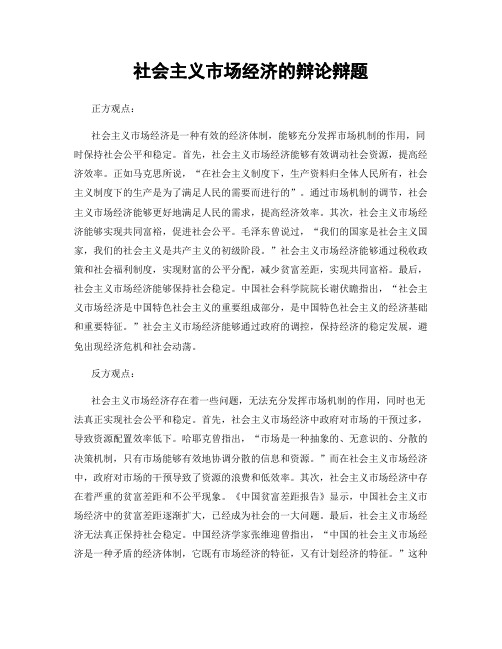 社会主义市场经济的辩论辩题

正方观点：

社会主义市场经济是一种有效的经济体制，能够充分发挥市场机制的作用，同时保持社会公平和稳定。首先，社会主义市场经济能够有效调动社会资源，提高经济效率。正如马克思所说，“在社会主义制度下，生产资料归全体人民所有，社会主义制度下的生产是为了满足人民的需要而进行的”。通过市场机制的调节，社会主义市场经济能够更好地满足人民的需求，提高经济效率。其次，社会主义市场经济能够实现共同富裕，促进社会公平。毛泽东曾说过，“我们的国家是社会主义国家，我们的社会主义是共产主义的初级阶段。”社会主义市场经济能够通过税收政策和社会福利制度，实现财富的公平分配，减少贫富差距，实现共同富裕。最后，社会主义市场经济能够保持社会稳定。中国社会科学院院长谢伏瞻指出，“社会主义市场经济是中国特色社会主义的重要组成部分，是中国特色社会主义的经济基础和重要特征。”社会主义市场经济能够通过政府的调控，保持经济的稳定发展，避免出现经济危机和社会动荡。

反方观点：

社会主义市场经济存在着一些问题，无法充分发挥市场机制的作用，同时也无法真正实现社会公平和稳定。首先，社会主义市场经济中政府对市场的干预过多，导致资源配置效率低下。哈耶克曾指出，“市场是一种抽象的、无意识的、分散的决策机制，只有市场能够有效地协调分散的信息和资源。”而在社会主义市场经济中，政府对市场的干预导致了资源的浪费和低效率。其次，社会主义市场经济中存在着严重的贫富差距和不公平现象。《中国贫富差距报告》显示，中国社会主义市场经济中的贫富差距逐渐扩大，已经成为社会的一大问题。最后，社会主义市场经济无法真正保持社会稳定。中国经济学家张维迎曾指出，“中国的社会主义市场经济是一种矛盾的经济体制，它既有市场经济的特征，又有计划经济的特征。”这种